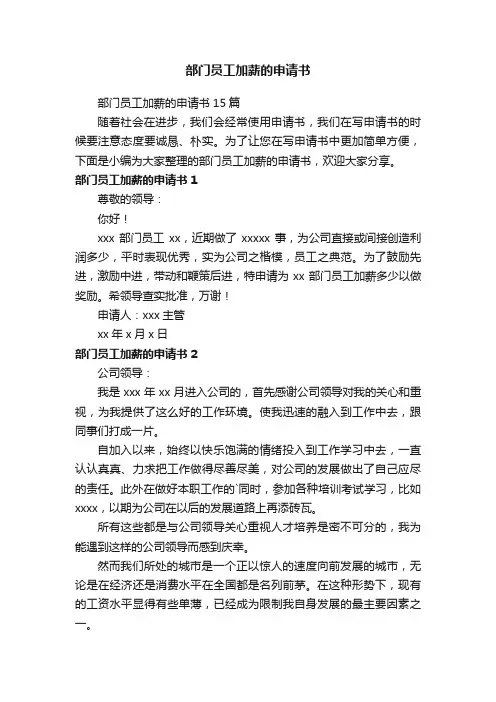 部门员工加薪的申请书

部门员工加薪的申请书 15 篇

随着社会在进步，我们会经常使用申请书，我们在写申请书的时候要注意态度要诚恳、朴实。为了让您在写申请书中更加简单方便，下面是小编为大家整理的部门员工加薪的申请书，欢迎大家分享。

部门员工加薪的申请书 1

尊敬的领导：

你好！

xxx 部门员工 xx，近期做了 xxxxx 事，为公司直接或间接创造利润多少，平时表现优秀，实为公司之楷模，员工之典范。为了鼓励先进，激励中进，带动和鞭策后进，特申请为 xx 部门员工加薪多少以做奖励。希领导查实批准，万谢！

申请人：xxx 主管

xx 年 x 月 x 日

部门员工加薪的申请书 2

公司领导：

我是 xxx 年 xx 月进入公司的，首先感谢公司领导对我的关心和重视，为我提供了这么好的工作环境。使我迅速的融入到工作中去，跟同事们打成一片。

自加入以来，始终以快乐饱满的情绪投入到工作学习中去，一直认认真真、力求把工作做得尽善尽美，对公司的发展做出了自己应尽的责任。此外在做好本职工作的`同时，参加各种培训考试学习，比如 xxxx，以期为公司在以后的发展道路上再添砖瓦。

所有这些都是与公司领导关心重视人才培养是密不可分的，我为能遇到这样的公司领导而感到庆幸。

然而我们所处的城市是一个正以惊人的速度向前发展的城市，无论是在经济还是消费水平在全国都是名列前茅。在这种形势下，现有的工资水平显得有些单薄，已经成为限制我自身发展的最主要因素之一。